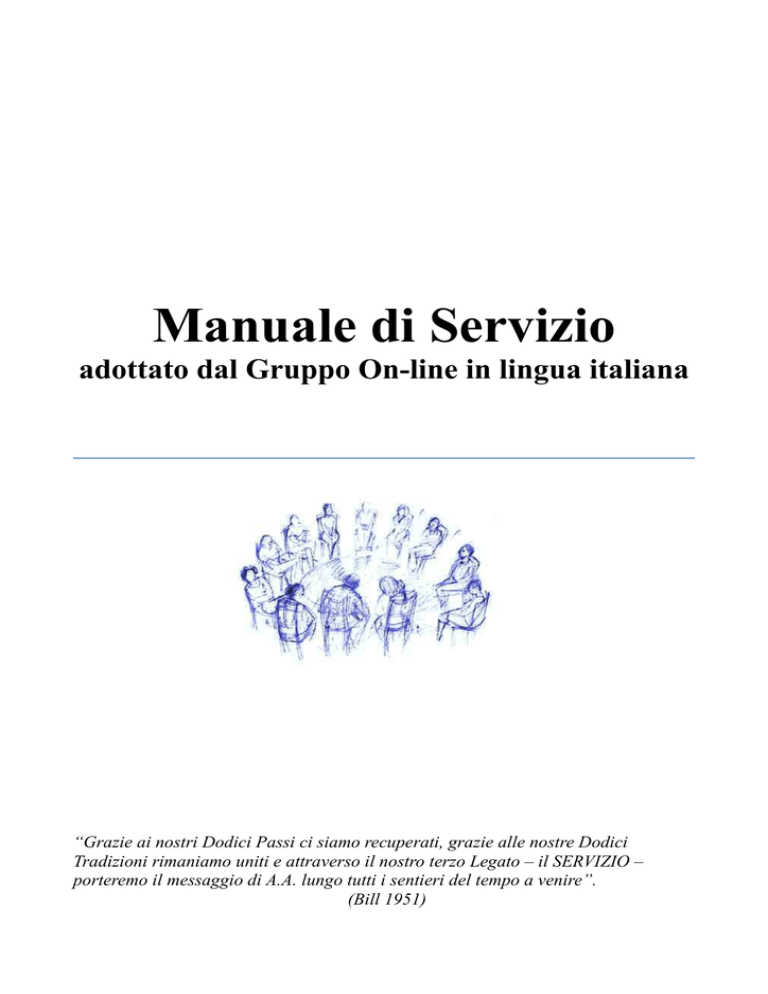 Manuale di Servizio

adottato dal Gruppo On-line in lingua italiana

“Grazie ai nostri Dodici Passi ci siamo recuperati, grazie alle nostre Dodici Tradizioni rimaniamo uniti e attraverso il nostro terzo Legato – il SERVIZIO – porteremo il messaggio di A.A. lungo tutti i sentieri del tempo a venire”.
(Bill 1951)